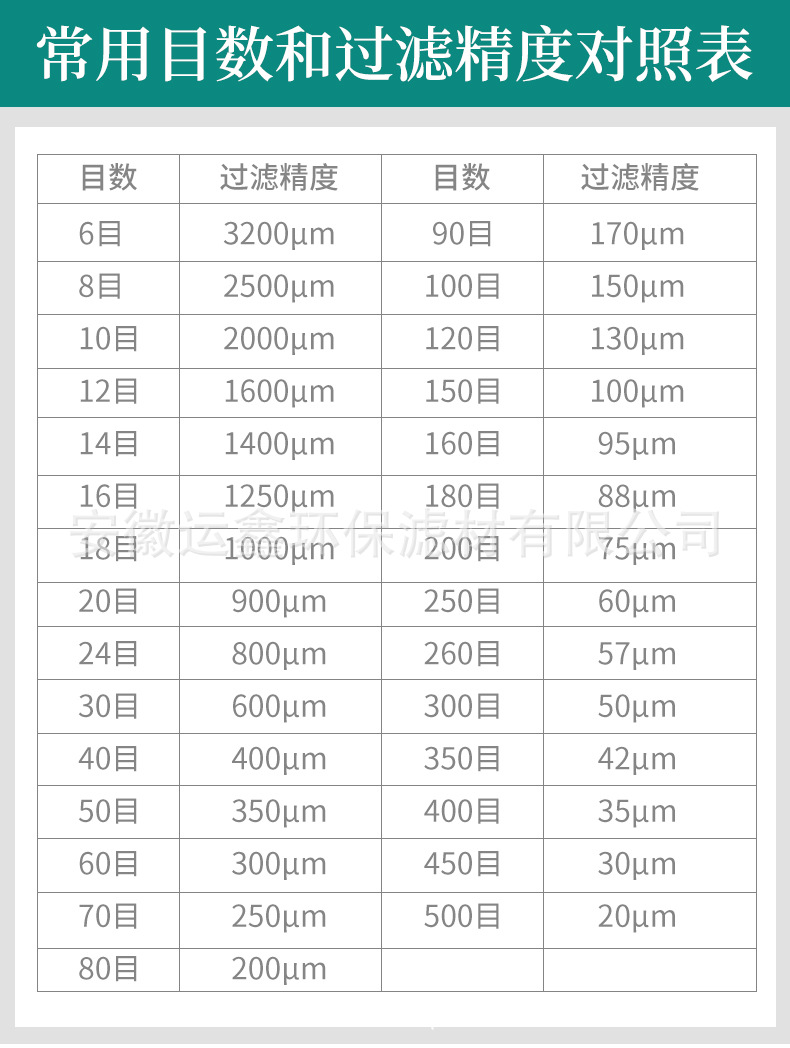 常用目数和过滤精度对照表

| 目数 | 过滤精度 | 目数 | 过滤精度 |
|---|---|---|---|
| 6目 | 3200μm | 90目 | 170μm |
| 8目 | 2500μm | 100目 | 150μm |
| 10目 | 2000μm | 120目 | 130μm |
| 12目 | 1600μm | 150目 | 100μm |
| 14目 | 1400μm | 160目 | 95μm |
| 16目 | 1250μm | 180目 | 88μm |
| 18目 | 1000μm | 200目 | 75μm |
| 20目 | 900μm | 250目 | 60μm |
| 24目 | 800μm | 260目 | 57μm |
| 30目 | 600μm | 300目 | 50μm |
| 40目 | 400μm | 350目 | 42μm |
| 50目 | 350μm | 400目 | 35μm |
| 60目 | 300μm | 450目 | 30μm |
| 70目 | 250μm | 500目 | 20μm |
| 80目 | 200μm | | |

安徽运鑫环保滤材有限公司